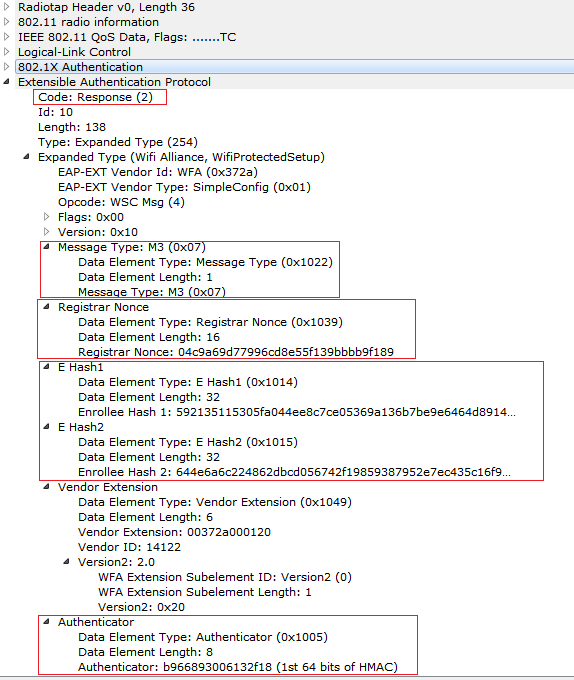 Radiotap Header v0, Length 36
802.11 radio information
IEEE 802.11 QoS Data, Flags: .......TC
Logical-Link Control
802.1X Authentication
Extensible Authentication Protocol
Code: Response (2)
Id: 10
Length: 138
Type: Expanded Type (254)
Expanded Type (Wifi Alliance, WifiProtectedSetup)
EAP-EXT Vendor Id: WFA (0x372a)
EAP-EXT Vendor Type: SimpleConfig (0x01)
Opcode: WSC Msg (4)
Flags: 0x00
Version: 0x10
Message Type: M3 (0x07)
Data Element Type: Message Type (0x1022)
Data Element Length: 1
Message Type: M3 (0x07)
Registrar Nonce
Data Element Type: Registrar Nonce (0x1039)
Data Element Length: 16
Registrar Nonce: 04c9a69d77996cd8e55f139bbbb9f189
E Hash1
Data Element Type: E Hash1 (0x1014)
Data Element Length: 32
Enrollee Hash 1: 592135115305fa044ee8c7ce05369a136b7be9e6464d8914...
E Hash2
Data Element Type: E Hash2 (0x1015)
Data Element Length: 32
Enrollee Hash 2: 644e6a6c224862dbcd056742f19859387952e7ec435c16f9...
Vendor Extension
Data Element Type: Vendor Extension (0x1049)
Data Element Length: 6
Vendor Extension: 00372a000120
Vendor ID: 14122
Version2: 2.0
WFA Extension Subelement ID: Version2 (0)
WFA Extension Subelement Length: 1
Version2: 0x20
Authenticator
Data Element Type: Authenticator (0x1005)
Data Element Length: 8
Authenticator: b966893006132f18 (1st 64 bits of HMAC)